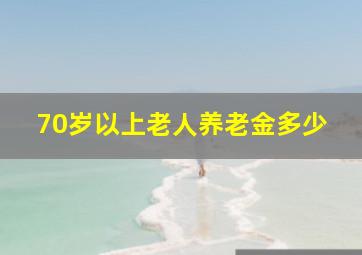 70岁以上老人养老金多少